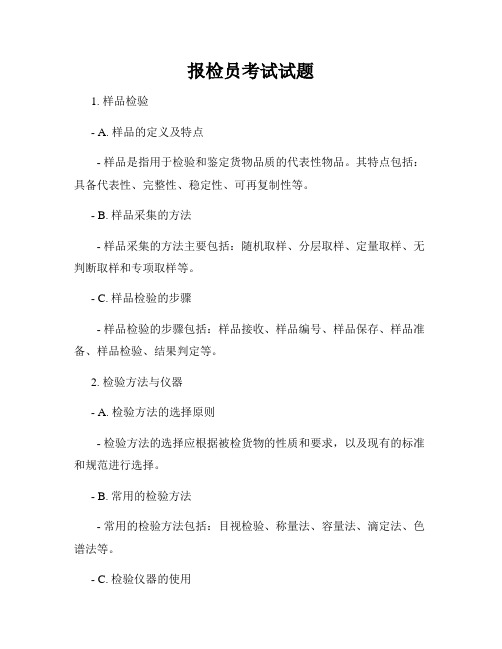 报检员考试试题

1. 样品检验

- A. 样品的定义及特点

- 样品是指用于检验和鉴定货物品质的代表性物品。其特点包括：具备代表性、完整性、稳定性、可再复制性等。

- B. 样品采集的方法

- 样品采集的方法主要包括：随机取样、分层取样、定量取样、无判断取样和专项取样等。

- C. 样品检验的步骤

- 样品检验的步骤包括：样品接收、样品编号、样品保存、样品准备、样品检验、结果判定等。

2. 检验方法与仪器

- A. 检验方法的选择原则

- 检验方法的选择应根据被检货物的性质和要求，以及现有的标准和规范进行选择。

- B. 常用的检验方法

- 常用的检验方法包括：目视检验、称量法、容量法、滴定法、色谱法等。

- C. 检验仪器的使用